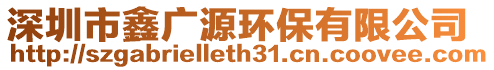 深圳市鑫广源环保有限公司
http://szgabrielleth31.cn.coovee.com